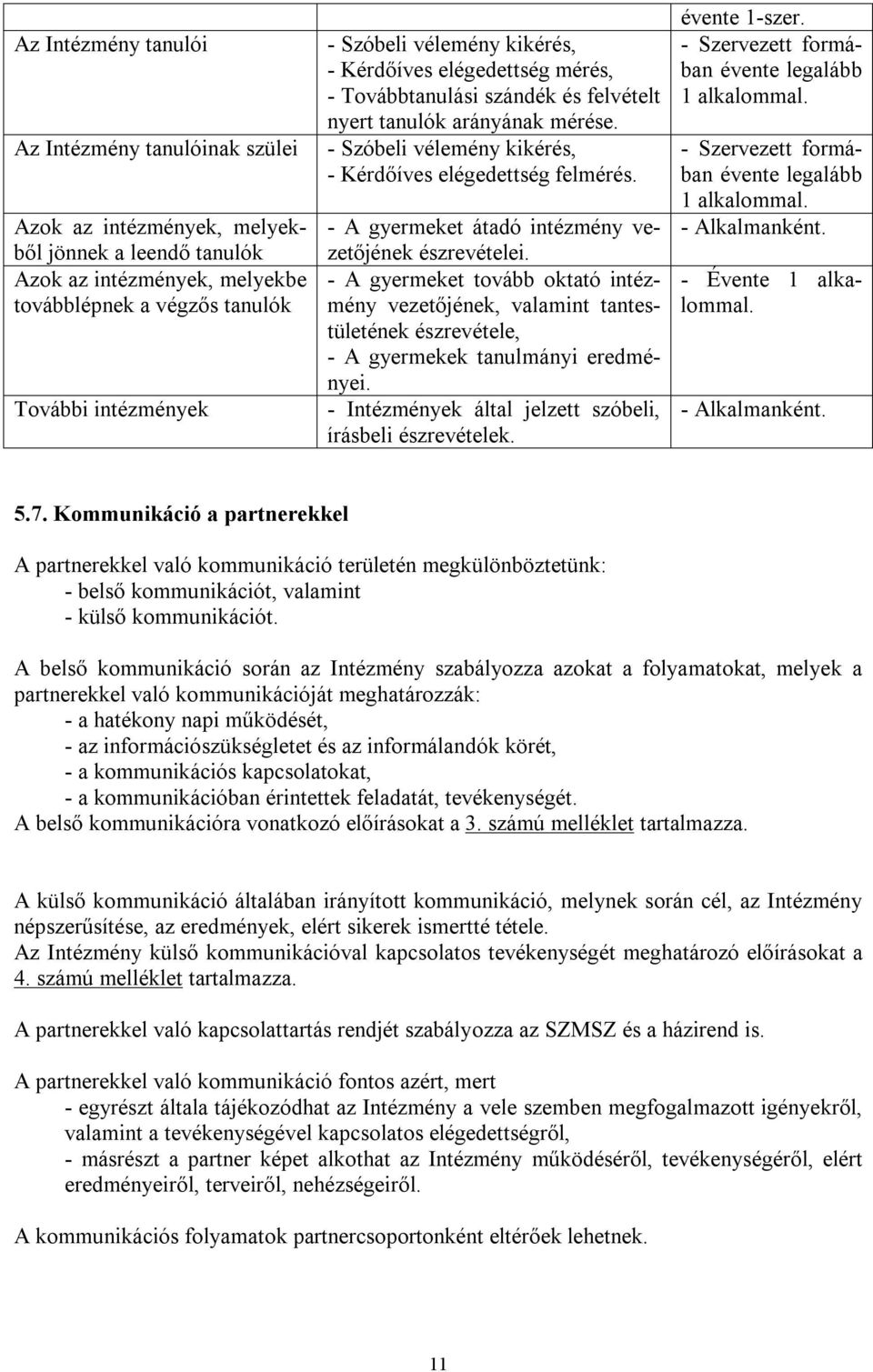 |  |  | évente 1-szer. |
|---|---|---|
| Az Intézmény tanulói | - Szóbeli vélemény kikérés, - Kérdőíves elégedettség mérés, - Továbbtanulási szándék és felvételt nyert tanulók arányának mérése. | - Szervezett formában évente legalább 1 alkalommal. |
| Az Intézmény tanulóinak szülei | - Szóbeli vélemény kikérés, - Kérdőíves elégedettség felmérés. | - Szervezett formában évente legalább 1 alkalommal. |
| Azok az intézmények, melyekből jönnek a leendő tanulók | - A gyermeket átadó intézmény vezetőjének észrevételei. | - Alkalmanként. |
| Azok az intézmények, melyekbe továbblépnek a végzős tanulók | - A gyermeket tovább oktató intézmény vezetőjének, valamint tantestületének észrevétele, - A gyermekek tanulmányi eredményei. | - Évente 1 alkalommal. |
| További intézmények | - Intézmények által jelzett szóbeli, írásbeli észrevételek. | - Alkalmanként. |

5.7. Kommunikáció a partnerekkel

A partnerekkel való kommunikáció területén megkülönböztetünk:
- belső kommunikációt, valamint
- külső kommunikációt.

A belső kommunikáció során az Intézmény szabályozza azokat a folyamatokat, melyek a partnerekkel való kommunikációját meghatározzák:
- a hatékony napi működését,
- az információszükségletet és az informálandók körét,
- a kommunikációs kapcsolatokat,
- a kommunikációban érintettek feladatát, tevékenységét.
A belső kommunikációra vonatkozó előírásokat a 3. számú melléklet tartalmazza.

A külső kommunikáció általában irányított kommunikáció, melynek során cél, az Intézmény népszerűsítése, az eredmények, elért sikerek ismertté tétele.
Az Intézmény külső kommunikációval kapcsolatos tevékenységét meghatározó előírásokat a 4. számú melléklet tartalmazza.

A partnerekkel való kapcsolattartás rendjét szabályozza az SZMSZ és a házirend is.

A partnerekkel való kommunikáció fontos azért, mert
- egyrészt általa tájékozódhat az Intézmény a vele szemben megfogalmazott igényekről, valamint a tevékenységével kapcsolatos elégedettségről,
- másrészt a partner képet alkothat az Intézmény működéséről, tevékenységéről, elért eredményeiről, terveiről, nehézségeiről.

A kommunikációs folyamatok partnercsoportonként eltérőek lehetnek.

11